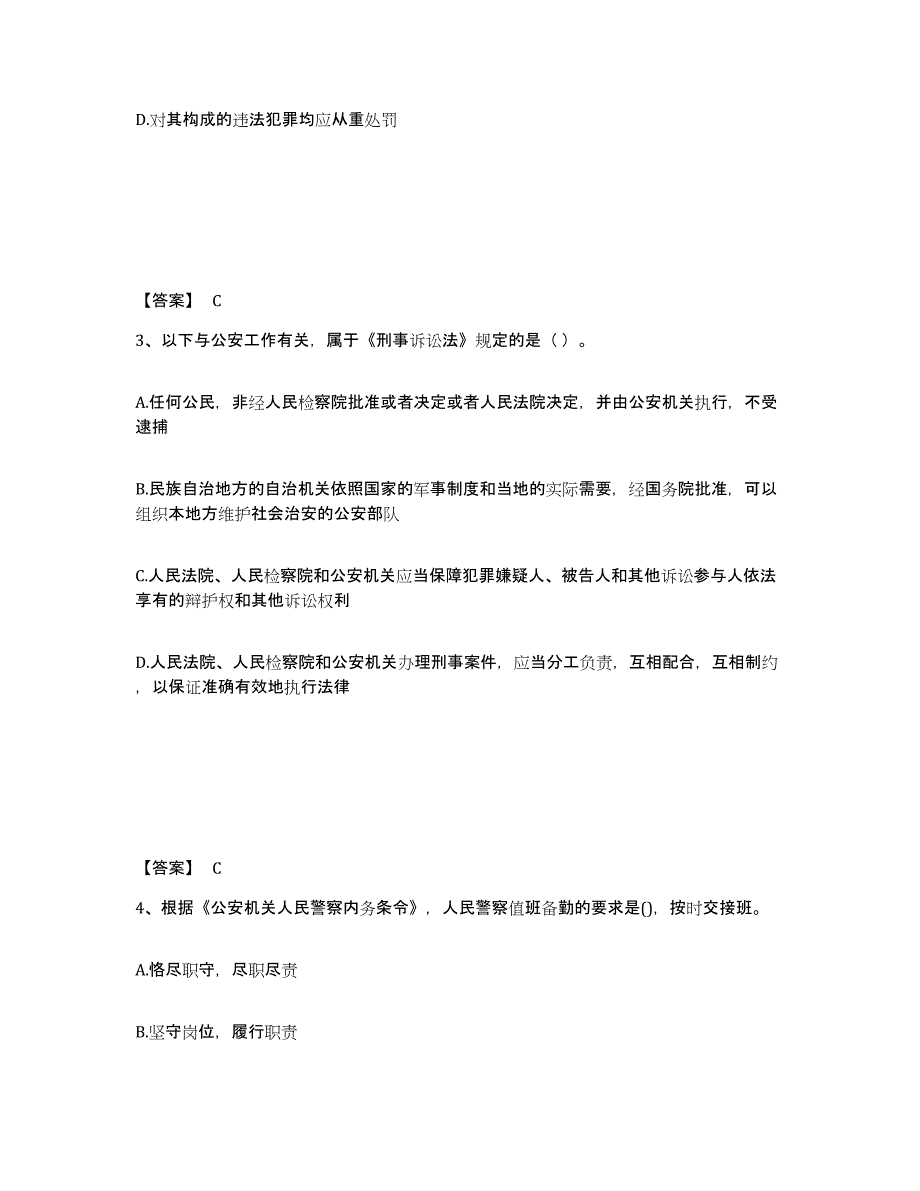 D.对其构成的违法犯罪均应从重处罚

【答案】 C

3、以下与公安工作有关，属于《刑事诉讼法》规定的是（ ）。

A.任何公民，非经人民检察院批准或者决定或者人民法院决定，并由公安机关执行，不受逮捕

B.民族自治地方的自治机关依照国家的军事制度和当地的实际需要，经国务院批准，可以组织本地方维护社会治安的公安部队

C.人民法院、人民检察院和公安机关应当保障犯罪嫌疑人、被告人和其他诉讼参与人依法享有的辩护权和其他诉讼权利

D.人民法院、人民检察院和公安机关办理刑事案件，应当分工负责，互相配合，互相制约，以保证准确有效地执行法律

【答案】 C

4、根据《公安机关人民警察内务条令》，人民警察值班备勤的要求是()，按时交接班。

A.恪尽职守，尽职尽责

B.坚守岗位，履行职责